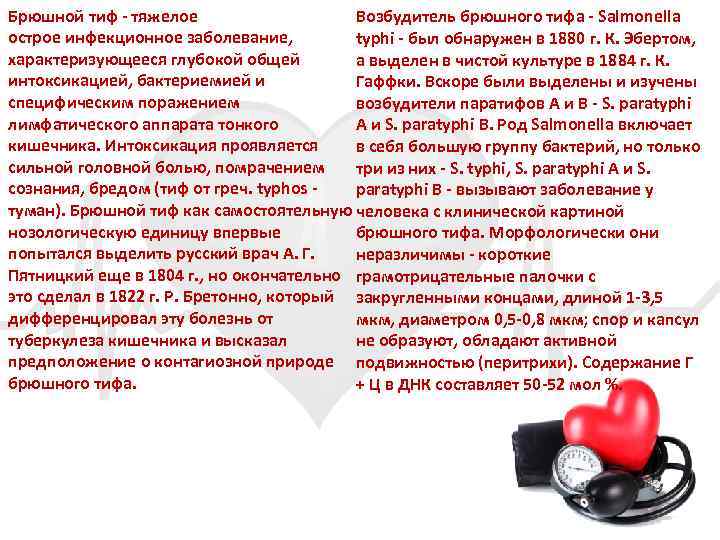 Брюшной тиф - тяжелое острое инфекционное заболевание, характеризующееся глубокой общей интоксикацией, бактериемией и специфическим поражением лимфатического аппарата тонкого кишечника. Интоксикация проявляется сильной головной болью, помрачением сознания, бредом (тиф от греч. typhos - туман). Брюшной тиф как самостоятельную нозологическую единицу впервые попытался выделить русский врач А. Г. Пятницкий еще в 1804 г., но окончательно это сделал в 1822 г. Р. Бретонно, который дифференцировал эту болезнь от туберкулеза кишечника и высказал предположение о контагиозной природе брюшного тифа.

Возбудитель брюшного тифа - Salmonella typhi - был обнаружен в 1880 г. К. Эбертом, а выделен в чистой культуре в 1884 г. К. Гаффки. Вскоре были выделены и изучены возбудители паратифов А и В - S. paratyphi A и S. paratyphi B. Род Salmonella включает в себя большую группу бактерий, но только три из них - S. typhi, S. paratyphi A и S. paratyphi B - вызывают заболевание у человека с клинической картиной брюшного тифа. Морфологически они неразличимы - короткие грамотрицательные палочки с закругленными концами, длиной 1-3,5 мкм, диаметром 0,5-0,8 мкм; спор и капсул не образуют, обладают активной подвижностью (перитрихи). Содержание Г + Ц в ДНК составляет 50-52 мол %.